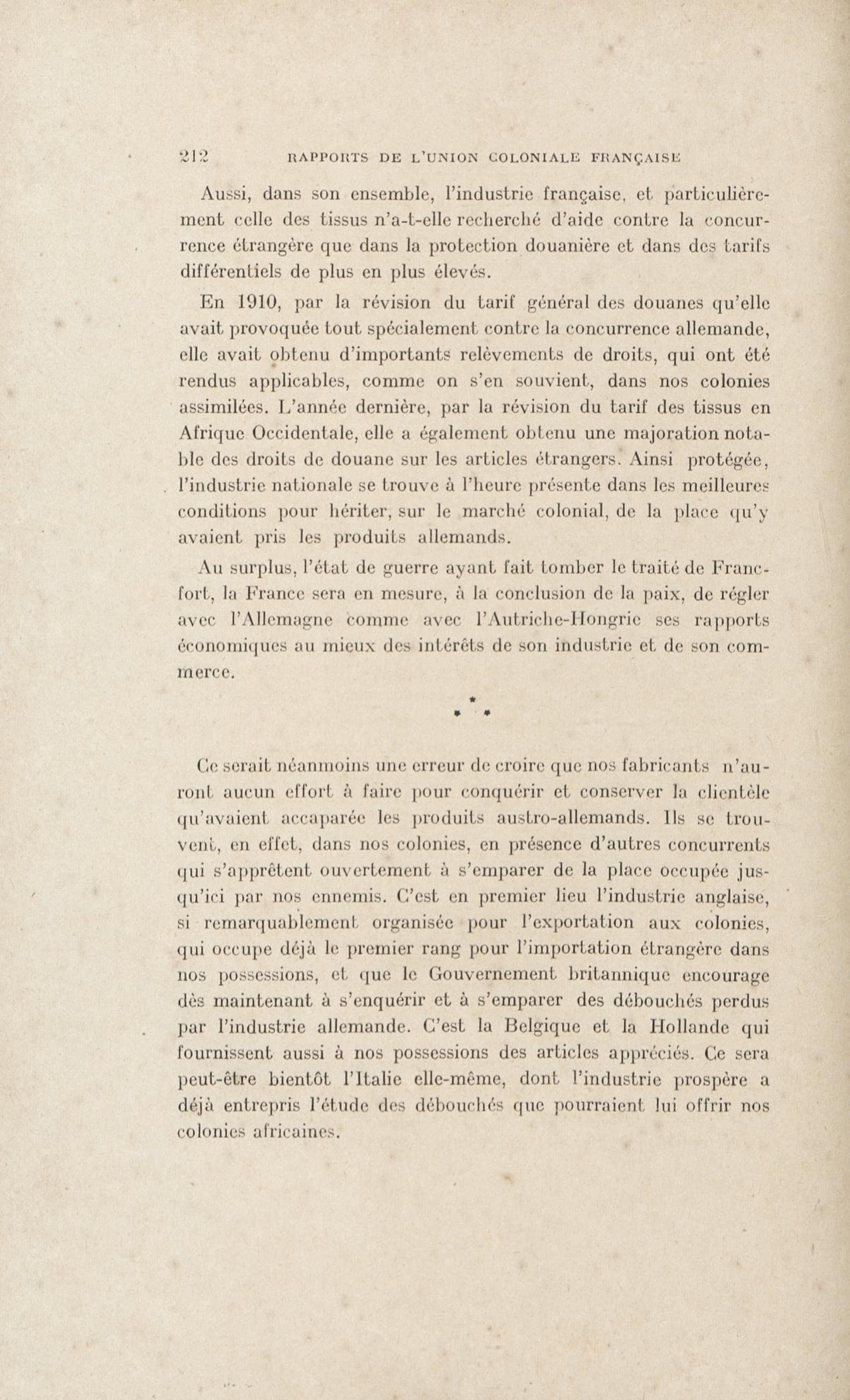 212 RAPPORTS DE L'UNION COLONIALE FRANÇAISE

Aussi, dans son ensemble, l'industrie française, et particulièrement celle des tissus n'a-t-elle recherché d'aide contre la concurrence étrangère que dans la protection douanière et dans des tarifs différentiels de plus en plus élevés.

En 1910, par la révision du tarif général des douanes qu'elle avait provoquée tout spécialement contre la concurrence allemande, elle avait obtenu d'importants relèvements de droits, qui ont été rendus applicables, comme on s'en souvient, dans nos colonies assimilées. L'année dernière, par la révision du tarif des tissus en Afrique Occidentale, elle a également obtenu une majoration notable des droits de douane sur les articles étrangers. Ainsi protégée, l'industrie nationale se trouve à l'heure présente dans les meilleures conditions pour hériter, sur le marché colonial, de la place qu'y avaient pris les produits allemands.

Au surplus, l'état de guerre ayant fait tomber le traité de Francfort, la France sera en mesure, à la conclusion de la paix, de régler avec l'Allemagne comme avec l'Autriche-Hongrie ses rapports économiques au mieux des intérêts de son industrie et de son commerce.

* * *

Ce serait néanmoins une erreur de croire que nos fabricants n'auront aucun effort à faire pour conquérir et conserver la clientèle qu'avaient accaparée les produits austro-allemands. Ils se trouvent, en effet, dans nos colonies, en présence d'autres concurrents qui s'apprêtent ouvertement à s'emparer de la place occupée jusqu'ici par nos ennemis. C'est en premier lieu l'industrie anglaise, si remarquablement organisée pour l'exportation aux colonies, qui occupe déjà le premier rang pour l'importation étrangère dans nos possessions, et que le Gouvernement britannique encourage dès maintenant à s'enquérir et à s'emparer des débouchés perdus par l'industrie allemande. C'est la Belgique et la Hollande qui fournissent aussi à nos possessions des articles appréciés. Ce sera peut-être bientôt l'Italie elle-même, dont l'industrie prospère a déjà entrepris l'étude des débouchés que pourraient lui offrir nos colonies africaines.